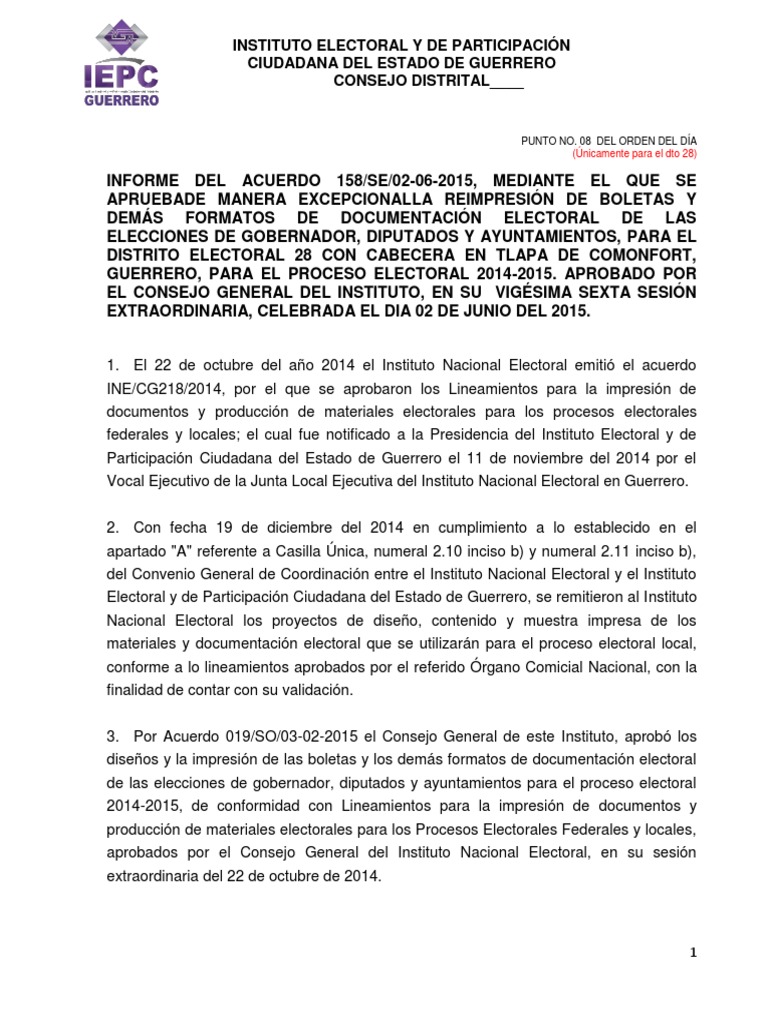 IEPC
GUERRERO

INSTITUTO ELECTORAL Y DE PARTICIPACIÓN CIUDADANA DEL ESTADO DE GUERRERO
CONSEJO DISTRITAL____

PUNTO NO. 08 DEL ORDEN DEL DÍA
(Únicamente para el dto 28)

INFORME DEL ACUERDO 158/SE/02-06-2015, MEDIANTE EL QUE SE APRUEBADE MANERA EXCEPCIONALLA REIMPRESIÓN DE BOLETAS Y DEMÁS FORMATOS DE DOCUMENTACIÓN ELECTORAL DE LAS ELECCIONES DE GOBERNADOR, DIPUTADOS Y AYUNTAMIENTOS, PARA EL DISTRITO ELECTORAL 28 CON CABECERA EN TLAPA DE COMONFORT, GUERRERO, PARA EL PROCESO ELECTORAL 2014-2015. APROBADO POR EL CONSEJO GENERAL DEL INSTITUTO, EN SU VIGÉSIMA SEXTA SESIÓN EXTRAORDINARIA, CELEBRADA EL DIA 02 DE JUNIO DEL 2015.

1. El 22 de octubre del año 2014 el Instituto Nacional Electoral emitió el acuerdo INE/CG218/2014, por el que se aprobaron los Lineamientos para la impresión de documentos y producción de materiales electorales para los procesos electorales federales y locales; el cual fue notificado a la Presidencia del Instituto Electoral y de Participación Ciudadana del Estado de Guerrero el 11 de noviembre del 2014 por el Vocal Ejecutivo de la Junta Local Ejecutiva del Instituto Nacional Electoral en Guerrero.

2. Con fecha 19 de diciembre del 2014 en cumplimiento a lo establecido en el apartado "A" referente a Casilla Única, numeral 2.10 inciso b) y numeral 2.11 inciso b), del Convenio General de Coordinación entre el Instituto Nacional Electoral y el Instituto Electoral y de Participación Ciudadana del Estado de Guerrero, se remitieron al Instituto Nacional Electoral los proyectos de diseño, contenido y muestra impresa de los materiales y documentación electoral que se utilizarán para el proceso electoral local, conforme a lo lineamientos aprobados por el referido Órgano Comicial Nacional, con la finalidad de contar con su validación.

3. Por Acuerdo 019/SO/03-02-2015 el Consejo General de este Instituto, aprobó los diseños y la impresión de las boletas y los demás formatos de documentación electoral de las elecciones de gobernador, diputados y ayuntamientos para el proceso electoral 2014-2015, de conformidad con Lineamientos para la impresión de documentos y producción de materiales electorales para los Procesos Electorales Federales y locales, aprobados por el Consejo General del Instituto Nacional Electoral, en su sesión extraordinaria del 22 de octubre de 2014.

1